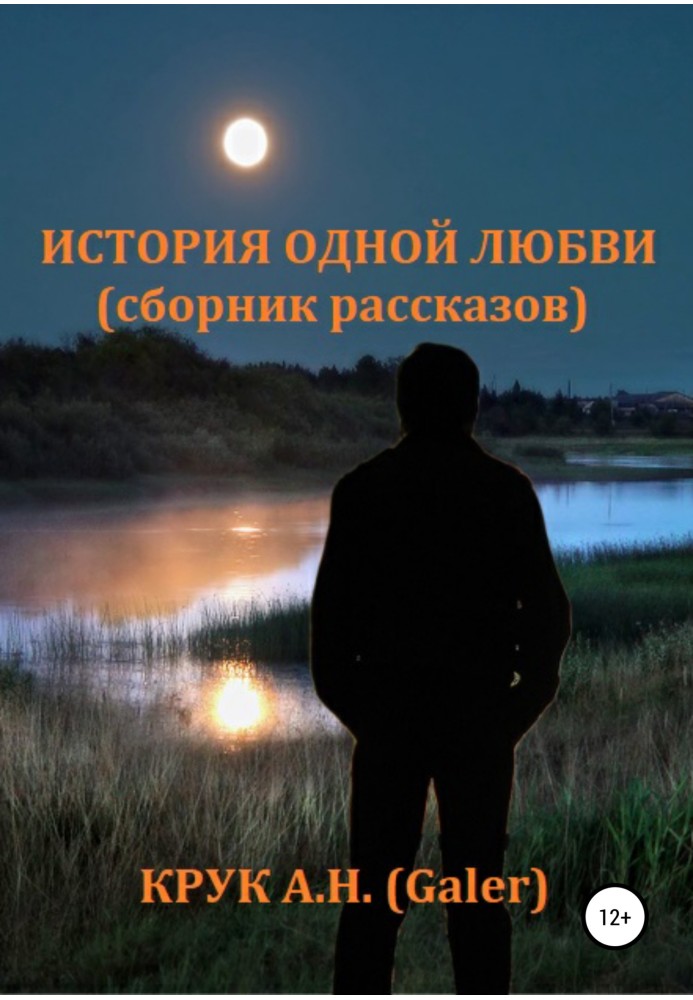 ИСТОРИЯ ОДНОЙ ЛЮБВИ
(сборник рассказов)

КРУК А.Н. (Galer)

12+